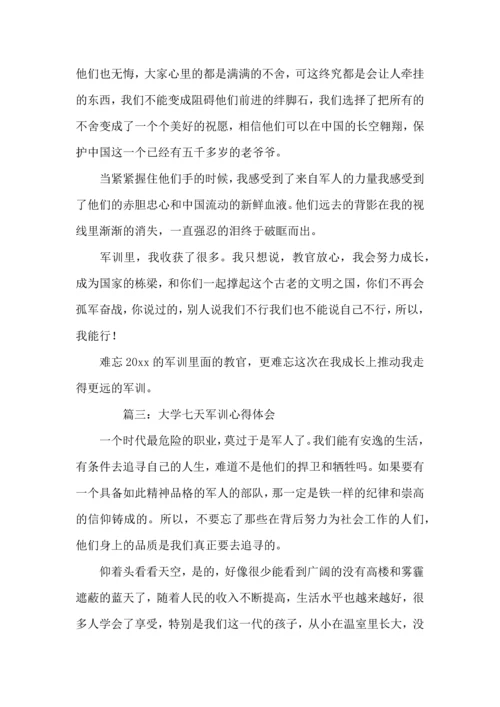 他们也无悔，大家心里的都是满满的不舍，可这终究都是会让人牵挂的东西，我们不能变成阻碍他们前进的绊脚石，我们选择了把所有的不舍变成了一个个美好的祝愿，相信他们可以在中国的长空翱翔，保护中国这一个已经有五千多岁的老爷爷。

当紧紧握住他们手的时候，我感受到了来自军人的力量我感受到了他们的赤胆忠心和中国流动的新鲜血液。他们远去的背影在我的视线里渐渐的消失，一直强忍的泪终于破眶而出。

军训里，我收获了很多。我只想说，教官放心，我会努力成长，成为国家的栋梁，和你们一起撑起这个古老的文明之国，你们不再会孤军奋战，你说过的，别人说我们不行我们也不能说自己不行，所以，我能行！

难忘 20xx 的军训里面的教官，更难忘这次在我成长上推动我走得更远的军训。

篇三：大学七天军训心得体会

一个时代最危险的职业，莫过于是军人了。我们能有安逸的生活，有条件去追寻自己的人生，难道不是他们的捍卫和牺牲吗。如果要有一个具备如此精神品格的军人的部队，那一定是铁一样的纪律和崇高的信仰铸成的。所以，不要忘了那些在背后努力为社会工作的人们，他们身上的品质是我们真正要去追寻的。

仰着头看看天空，是的，好像很少能看到广阔的没有高楼和雾霾遮蔽的蓝天了，随着人民的收入不断提高，生活水平也越来越好，很多人学会了享受，特别是我们这一代的孩子，从小在温室里长大，没